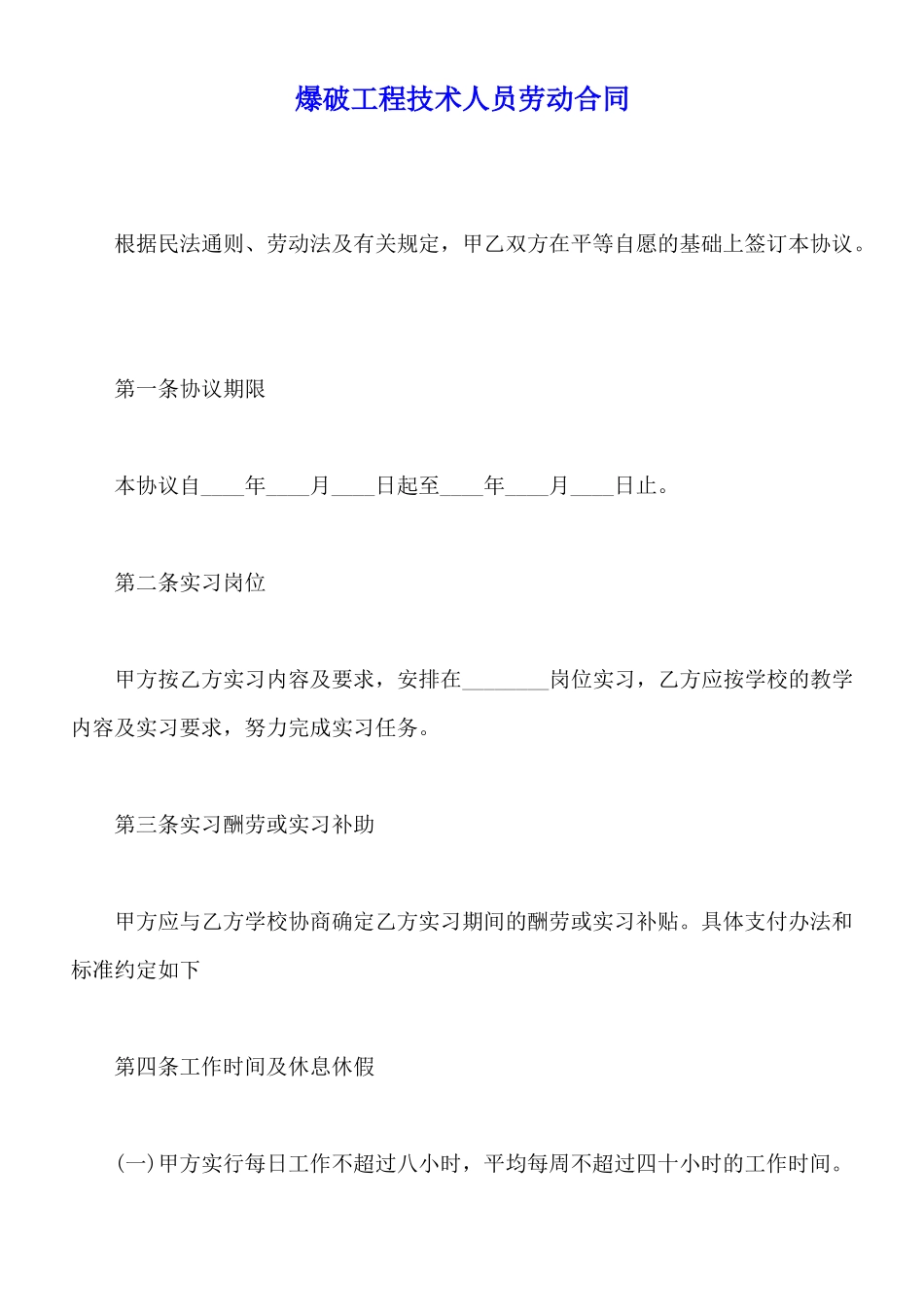 爆破工程技术人员劳动合同

根据民法通则、劳动法及有关规定，甲乙双方在平等自愿的基础上签订本协议。

第一条协议期限

本协议自____年____月____日起至____年____月____日止。

第二条实习岗位

甲方按乙方实习内容及要求，安排在________岗位实习，乙方应按学校的教学内容及实习要求，努力完成实习任务。

第三条实习酬劳或实习补助

甲方应与乙方学校协商确定乙方实习期间的酬劳或实习补贴。具体支付办法和标准约定如下

第四条工作时间及休息休假

(一)甲方实行每日工作不超过八小时，平均每周不超过四十小时的工作时间。